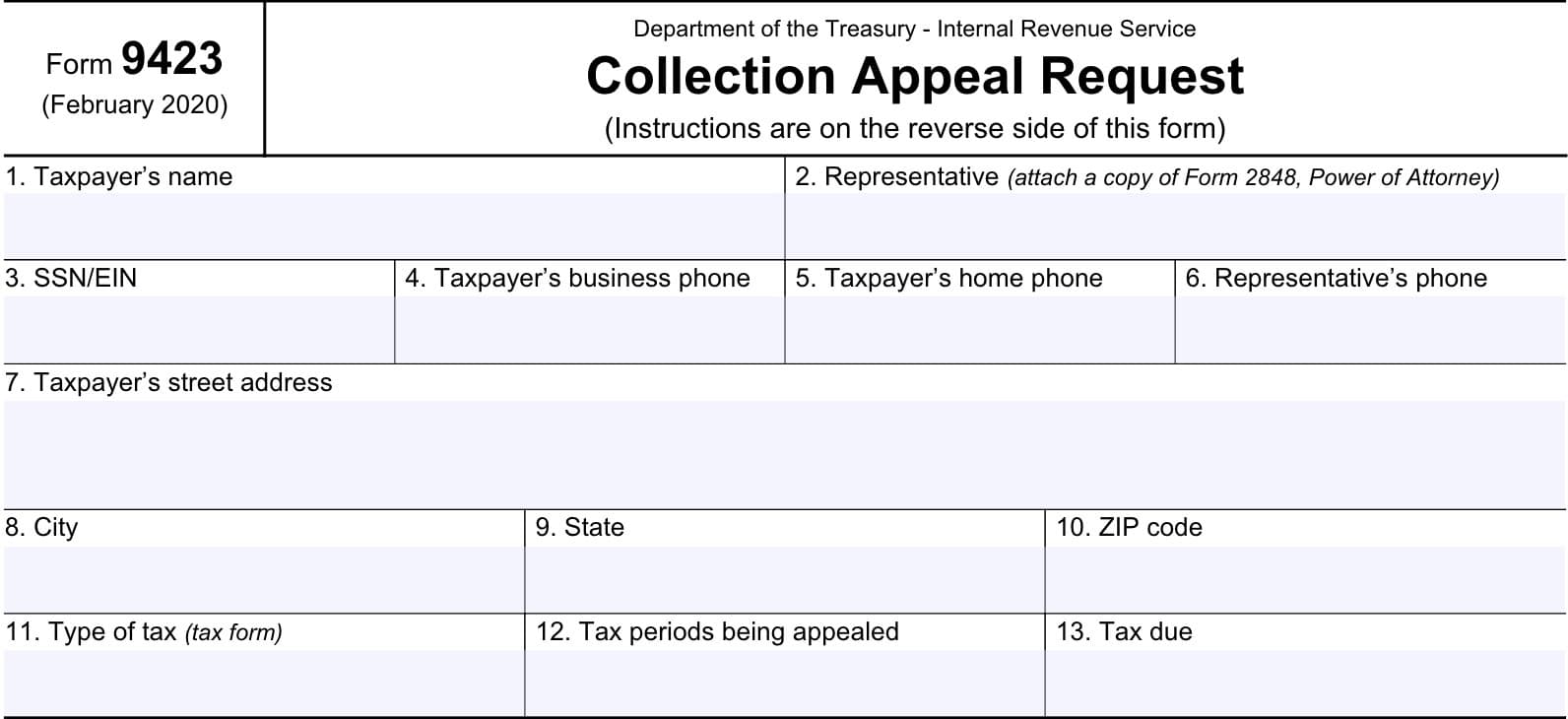 Form 9423
(February 2020)

Department of the Treasury - Internal Revenue Service
Collection Appeal Request
(Instructions are on the reverse side of this form)

1. Taxpayer's name

2. Representative (attach a copy of Form 2848, Power of Attorney)

3. SSN/EIN

4. Taxpayer's business phone

5. Taxpayer's home phone

6. Representative's phone

7. Taxpayer's street address

8. City

9. State

10. ZIP code

11. Type of tax (tax form)

12. Tax periods being appealed

13. Tax due